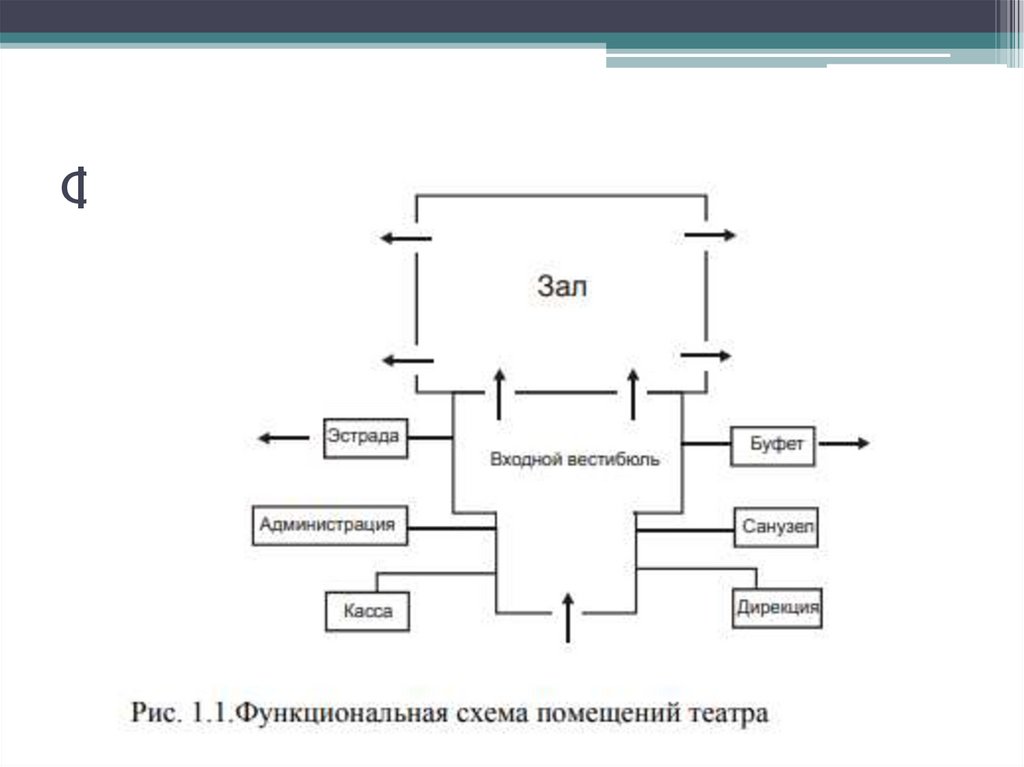 Ф

Зал

Эстрада

Входной вестибюль

Буфет

Администрация

Санузел

Касса

Дирекция

Рис. 1.1.Функциональная схема помещений театра